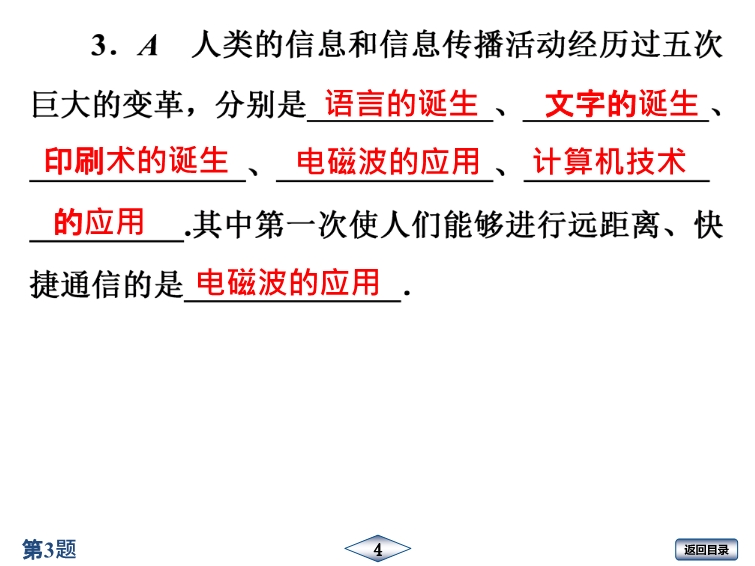 3．A 人类的信息和信息传播活动经历过五次巨大的变革，分别是语言的诞生、文字的诞生、印刷术的诞生、电磁波的应用、计算机技术的应用.其中第一次使人们能够进行远距离、快捷通信的是电磁波的应用.

第3题

4

返回目录